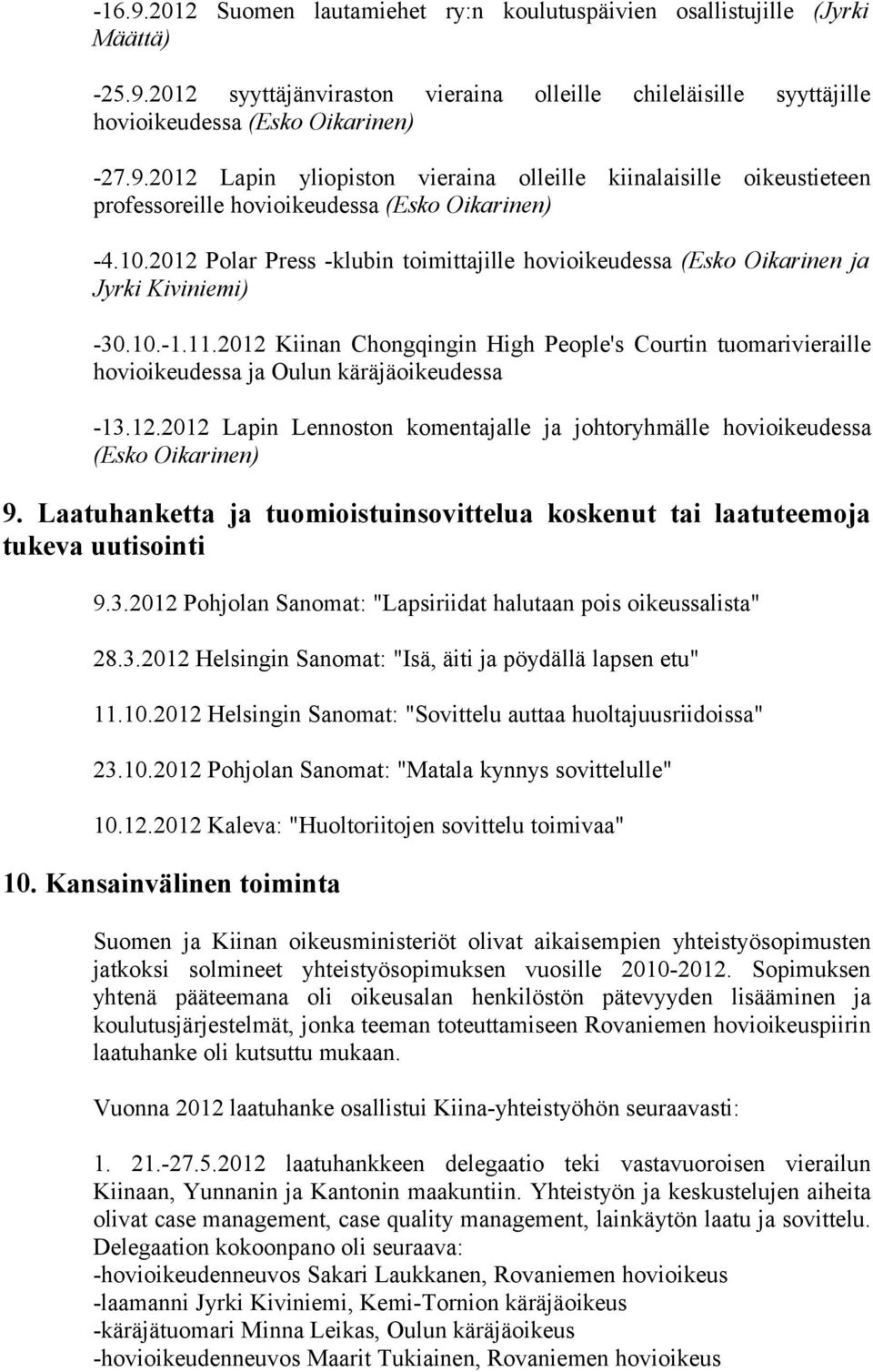 -16.9.2012 Suomen lautamiehet ry:n koulutuspäivien osallistujille (Jyrki Määttä)

-25.9.2012 syyttäjänviraston vieraina olleille chileläisille syyttäjille hovioikeudessa (Esko Oikarinen)

-27.9.2012 Lapin yliopiston vieraina olleille kiinalaisille oikeustieteen professoreille hovioikeudessa (Esko Oikarinen)

-4.10.2012 Polar Press -klubin toimittajille hovioikeudessa (Esko Oikarinen ja Jyrki Kiviniemi)

-30.10.-1.11.2012 Kiinan Chongqingin High People's Courtin tuomarivieraille hovioikeudessa ja Oulun käräjäoikeudessa

-13.12.2012 Lapin Lennoston komentajalle ja johtoryhmälle hovioikeudessa (Esko Oikarinen)

9. Laatuhanketta ja tuomioistuinsovittelua koskenut tai laatuteemoja tukeva uutisointi

9.3.2012 Pohjolan Sanomat: "Lapsiriidat halutaan pois oikeussalista"

28.3.2012 Helsingin Sanomat: "Isä, äiti ja pöydällä lapsen etu"

11.10.2012 Helsingin Sanomat: "Sovittelu auttaa huoltajuusriidoissa"

23.10.2012 Pohjolan Sanomat: "Matala kynnys sovittelulle"

10.12.2012 Kaleva: "Huoltoriitojen sovittelu toimivaa"

10. Kansainvälinen toiminta

Suomen ja Kiinan oikeusministeriöt olivat aikaisempien yhteistyösopimusten jatkoksi solmineet yhteistyösopimuksen vuosille 2010-2012. Sopimuksen yhtenä pääteemana oli oikeusalan henkilöstön pätevyyden lisääminen ja koulutusjärjestelmät, jonka teeman toteuttamiseen Rovaniemen hovioikeuspiirin laatuhanke oli kutsuttu mukaan.

Vuonna 2012 laatuhanke osallistui Kiina-yhteistyöhön seuraavasti:

1. 21.-27.5.2012 laatuhankkeen delegaatio teki vastavuoroisen vierailun Kiinaan, Yunnanin ja Kantonin maakuntiin. Yhteistyön ja keskustelujen aiheita olivat case management, case quality management, lainkäytön laatu ja sovittelu. Delegaation kokoonpano oli seuraava:
-hovioikeudenneuvos Sakari Laukkanen, Rovaniemen hovioikeus
-laamanni Jyrki Kiviniemi, Kemi-Tornion käräjäoikeus
-käräjätuomari Minna Leikas, Oulun käräjäoikeus
-hovioikeudenneuvos Maarit Tukiainen, Rovaniemen hovioikeus